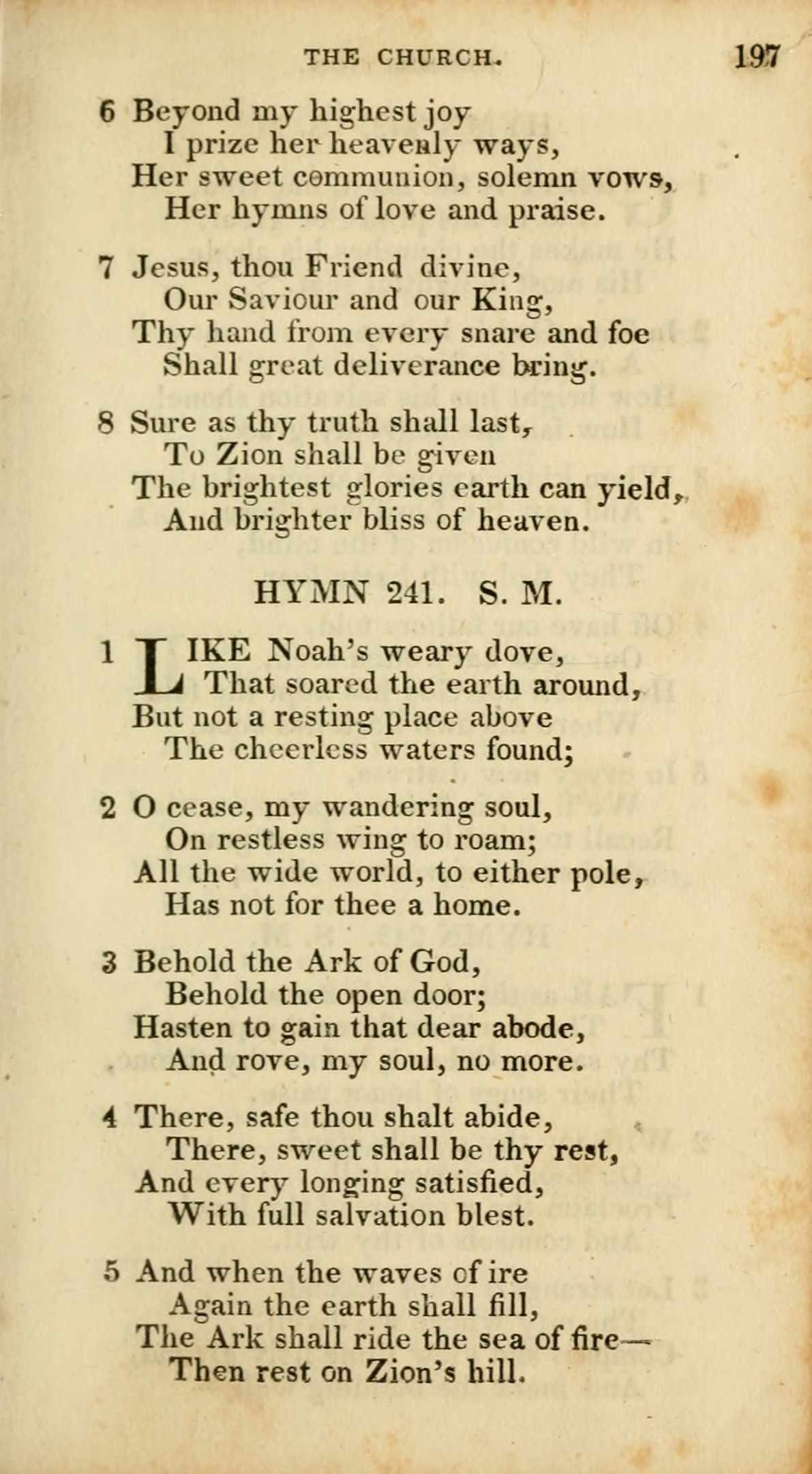 THE CHURCH. 197

6 Beyond my highest joy
I prize her heavenly ways,
Her sweet communion, solemn vows,
Her hymns of love and praise.

7 Jesus, thou Friend divine,
Our Saviour and our King,
Thy hand from every snare and foe
Shall great deliverance bring.

8 Sure as thy truth shall last,
To Zion shall be given
The brightest glories earth can yield,
And brighter bliss of heaven.

HYMN 241. S. M.

1 LIKE Noah's weary dove,
That soared the earth around,
But not a resting place above
The cheerless waters found;

2 O cease, my wandering soul,
On restless wing to roam;
All the wide world, to either pole,
Has not for thee a home.

3 Behold the Ark of God,
Behold the open door;
Hasten to gain that dear abode,
And rove, my soul, no more.

4 There, safe thou shalt abide,
There, sweet shall be thy rest,
And every longing satisfied,
With full salvation blest.

5 And when the waves of ire
Again the earth shall fill,
The Ark shall ride the sea of fire—
Then rest on Zion's hill.